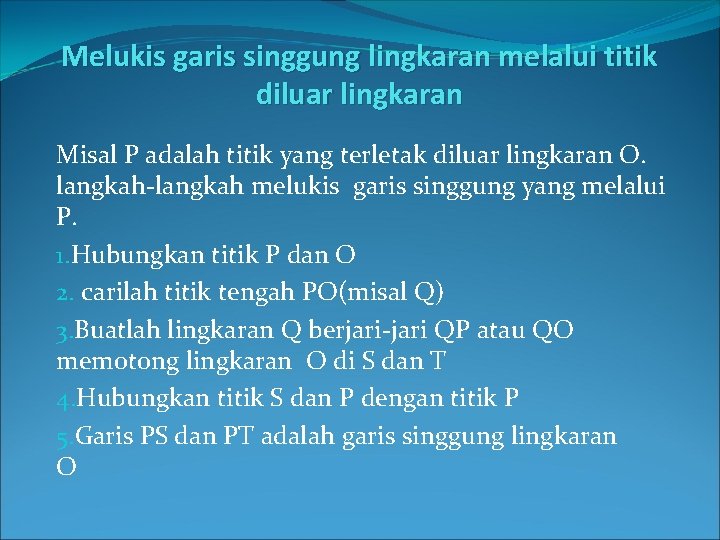 Melukis garis singgung lingkaran melalui titik diluar lingkaran

Misal P adalah titik yang terletak diluar lingkaran O. langkah-langkah melukis garis singgung yang melalui P.

1.Hubungkan titik P dan O

2. carilah titik tengah PO(misal Q)

3.Buatlah lingkaran Q berjari-jari QP atau QO memotong lingkaran O di S dan T

4.Hubungkan titik S dan P dengan titik P

5.Garis PS dan PT adalah garis singgung lingkaran O